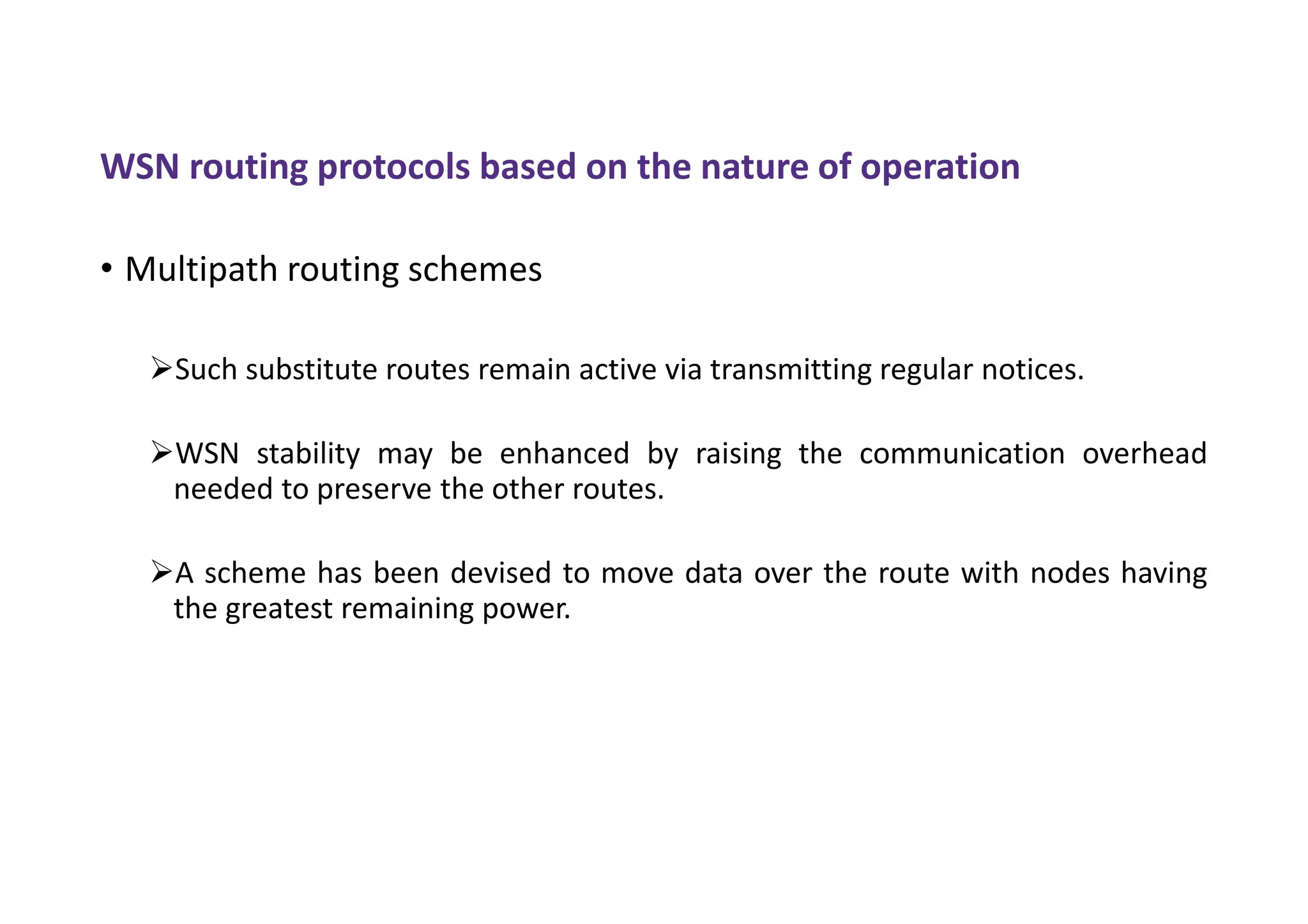 WSN routing protocols based on the nature of operation

• Multipath routing schemes

➢Such substitute routes remain active via transmitting regular notices.

➢WSN stability may be enhanced by raising the communication overhead needed to preserve the other routes.

➢A scheme has been devised to move data over the route with nodes having the greatest remaining power.